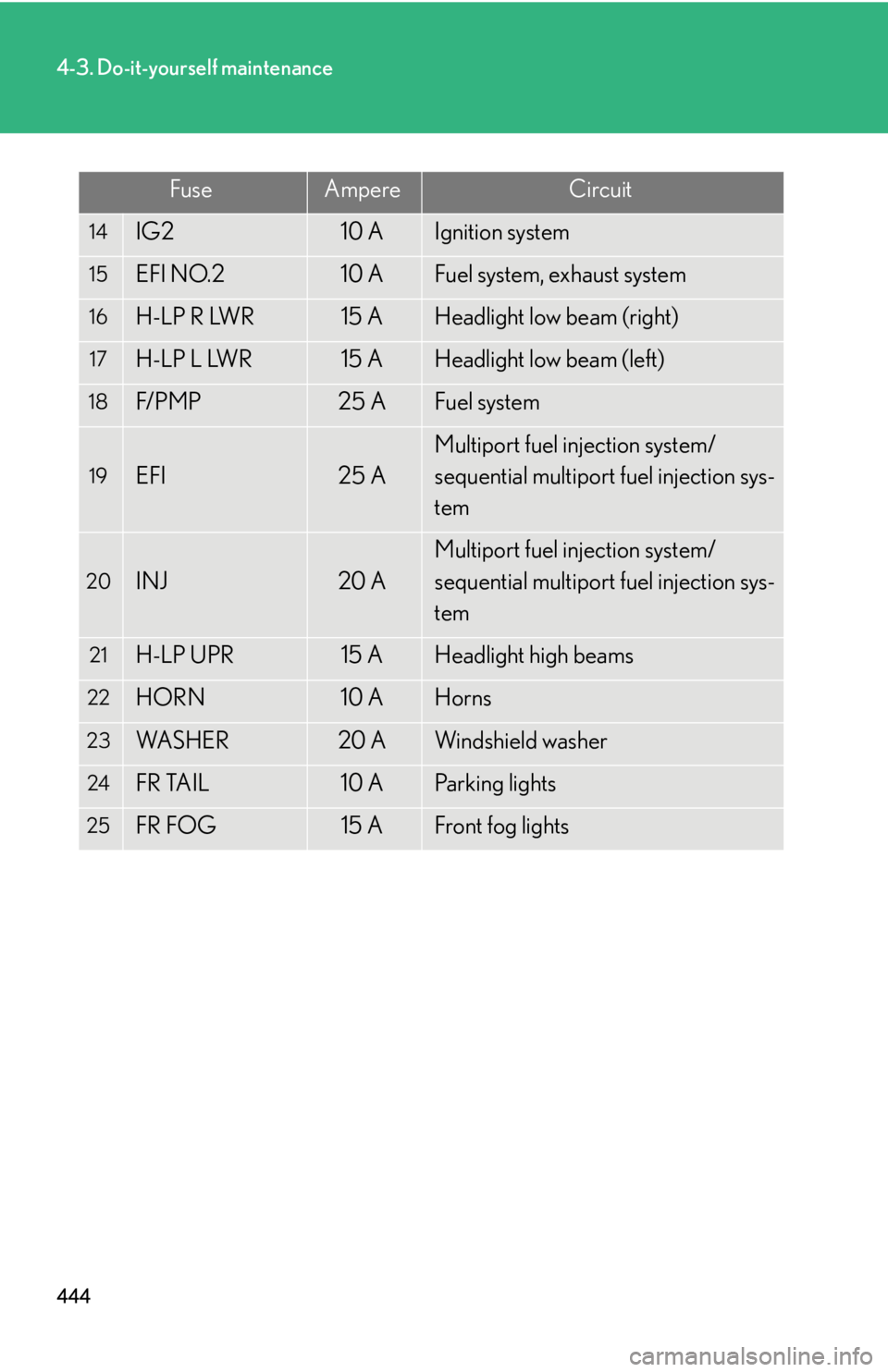 4-3. Do-it-yourself maintenance

| Fuse | | Ampere | Circuit |
|---|---|---|---|
| 14 | IG2 | 10 A | Ignition system |
| 15 | EFI NO.2 | 10 A | Fuel system, exhaust system |
| 16 | H-LP R LWR | 15 A | Headlight low beam (right) |
| 17 | H-LP L LWR | 15 A | Headlight low beam (left) |
| 18 | F/PMP | 25 A | Fuel system |
| 19 | EFI | 25 A | Multiport fuel injection system/ sequential multiport fuel injection system |
| 20 | INJ | 20 A | Multiport fuel injection system/ sequential multiport fuel injection system |
| 21 | H-LP UPR | 15 A | Headlight high beams |
| 22 | HORN | 10 A | Horns |
| 23 | WASHER | 20 A | Windshield washer |
| 24 | FR TAIL | 10 A | Parking lights |
| 25 | FR FOG | 15 A | Front fog lights |

444

carmanualsonline.info